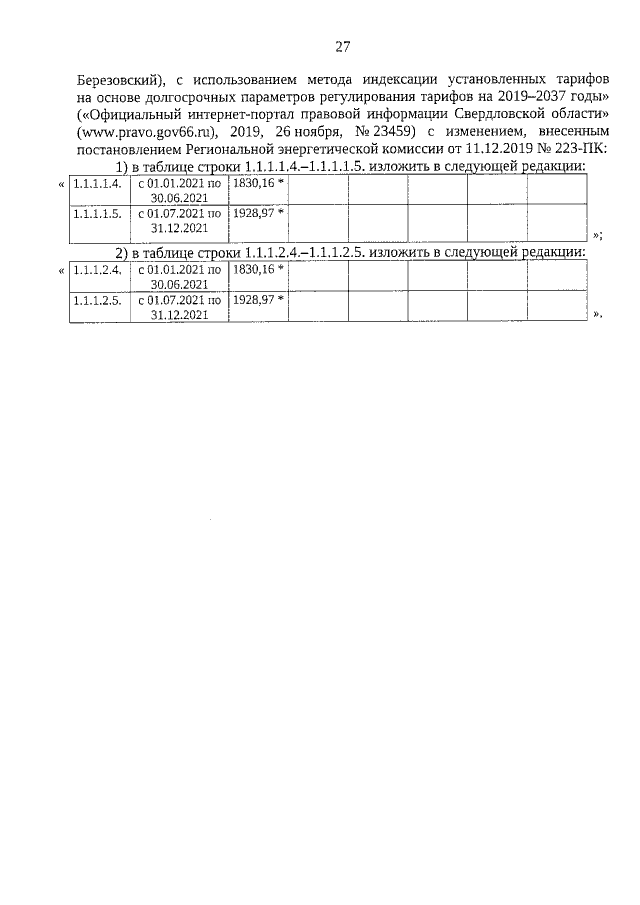 27

Березовский), с использованием метода индексации установленных тарифов на основе долгосрочных параметров регулирования тарифов на 2019–2037 годы» («Официальный интернет-портал правовой информации Свердловской области» (www.pravo.gov66.ru), 2019, 26 ноября, № 23459) с изменением, внесенным постановлением Региональной энергетической комиссии от 11.12.2019 № 223-ПК:

1) в таблице строки 1.1.1.1.4.–1.1.1.1.5. изложить в следующей редакции:

«

| 1.1.1.1.4. | с 01.01.2021 по 30.06.2021 | 1830,16 * | | | | | |
|---|---|---|---|---|---|---|---|
| 1.1.1.1.5. | с 01.07.2021 по 31.12.2021 | 1928,97 * | | | | | |

»;

2) в таблице строки 1.1.1.2.4.–1.1.1.2.5. изложить в следующей редакции:

«

| 1.1.1.2.4. | с 01.01.2021 по 30.06.2021 | 1830,16 * | | | | | |
|---|---|---|---|---|---|---|---|
| 1.1.1.2.5. | с 01.07.2021 по 31.12.2021 | 1928,97 * | | | | | |

».